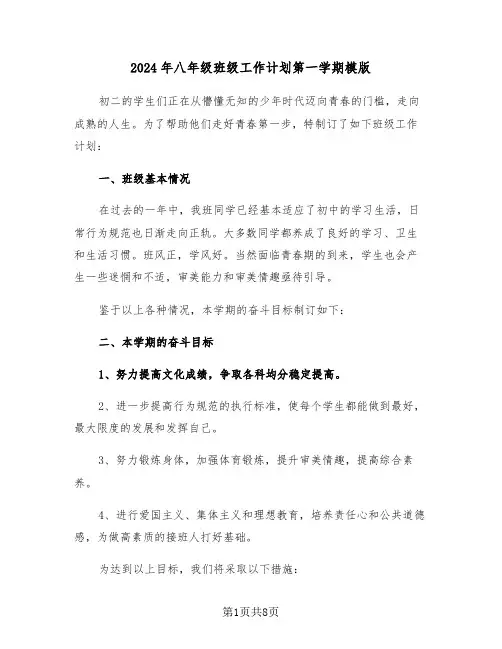 2024年八年级班级工作计划第一学期模版

初二的学生们正在从懵懂无知的少年时代迈向青春的门槛，走向成熟的人生。为了帮助他们走好青春第一步，特制订了如下班级工作计划：

一、班级基本情况

在过去的一年中，我班同学已经基本适应了初中的学习生活，日常行为规范也日渐走向正轨。大多数同学都养成了良好的学习、卫生和生活习惯。班风正，学风好。当然面临青春期的到来，学生也会产生一些迷惘和不适，审美能力和审美情趣亟待引导。

鉴于以上各种情况，本学期的奋斗目标制订如下：

二、本学期的奋斗目标

1、努力提高文化成绩，争取各科均分稳定提高。

2、进一步提高行为规范的执行标准，使每个学生都能做到最好，最大限度的发展和发挥自己。

3、努力锻炼身体，加强体育锻炼，提升审美情趣，提高综合素养。

4、进行爱国主义、集体主义和理想教育，培养责任心和公共道德感，为做高素质的接班人打好基础。

为达到以上目标，我们将采取以下措施：

第1页共8页